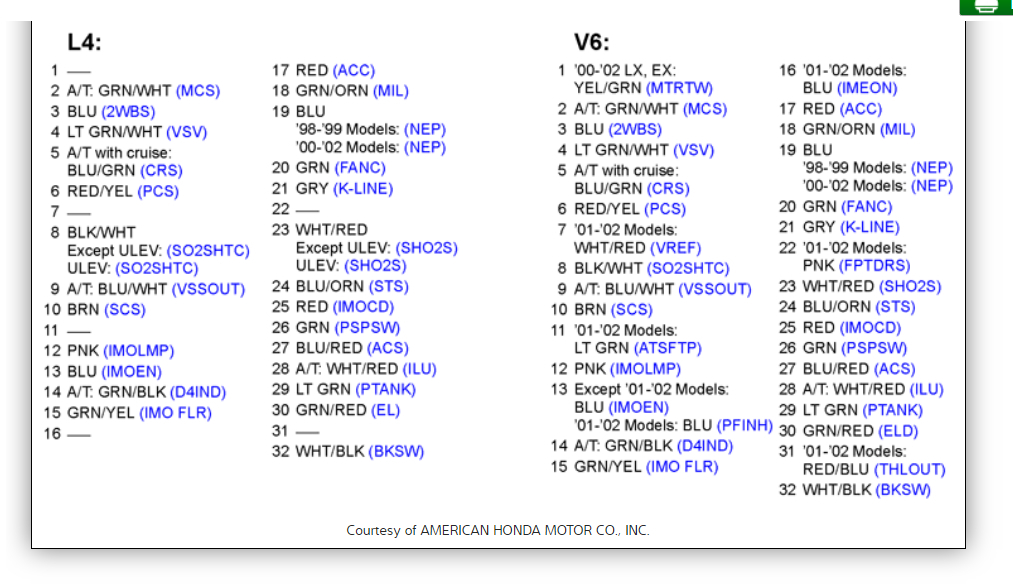 L4:

1 —
2 A/T: GRN/WHT (MCS)
3 BLU (2WBS)
4 LT GRN/WHT (VSV)
5 A/T with cruise: BLU/GRN (CRS)
6 RED/YEL (PCS)
7 —
8 BLK/WHT Except ULEV: (SO2SHTC) ULEV: (SO2SHTC)
9 A/T: BLU/WHT (VSSOUT)
10 BRN (SCS)
11 —
12 PNK (IMOLMP)
13 BLU (IMOEN)
14 A/T: GRN/BLK (D4IND)
15 GRN/YEL (IMO FLR)
16 —

17 RED (ACC)
18 GRN/ORN (MIL)
19 BLU '98-'99 Models: (NEP) '00-'02 Models: (NEP)
20 GRN (FANC)
21 GRY (K-LINE)
22 —
23 WHT/RED Except ULEV: (SHO2S) ULEV: (SHO2S)
24 BLU/ORN (STS)
25 RED (IMOCD)
26 GRN (PSPSW)
27 BLU/RED (ACS)
28 A/T: WHT/RED (ILU)
29 LT GRN (PTANK)
30 GRN/RED (EL)
31 —
32 WHT/BLK (BKSW)

V6:

1 '00-'02 LX, EX: YEL/GRN (MTRTW)
2 A/T: GRN/WHT (MCS)
3 BLU (2WBS)
4 LT GRN/WHT (VSV)
5 A/T with cruise: BLU/GRN (CRS)
6 RED/YEL (PCS)
7 '01-'02 Models: WHT/RED (VREF)
8 BLK/WHT (SO2SHTC)
9 A/T: BLU/WHT (VSSOUT)
10 BRN (SCS)
11 '01-'02 Models: LT GRN (ATSFTP)
12 PNK (IMOLMP)
13 Except '01-'02 Models: BLU (IMOEN) '01-'02 Models: BLU (PFINH)
14 A/T: GRN/BLK (D4IND)
15 GRN/YEL (IMO FLR)

16 '01-'02 Models: BLU (IMEON)
17 RED (ACC)
18 GRN/ORN (MIL)
19 BLU '98-'99 Models: (NEP) '00-'02 Models: (NEP)
20 GRN (FANC)
21 GRY (K-LINE)
22 '01-'02 Models: PNK (FPTDRS)
23 WHT/RED (SHO2S)
24 BLU/ORN (STS)
25 RED (IMOCD)
26 GRN (PSPSW)
27 BLU/RED (ACS)
28 A/T: WHT/RED (ILU)
29 LT GRN (PTANK)
30 GRN/RED (ELD)
31 '01-'02 Models: RED/BLU (THLOUT)
32 WHT/BLK (BKSW)

Courtesy of AMERICAN HONDA MOTOR CO., INC.